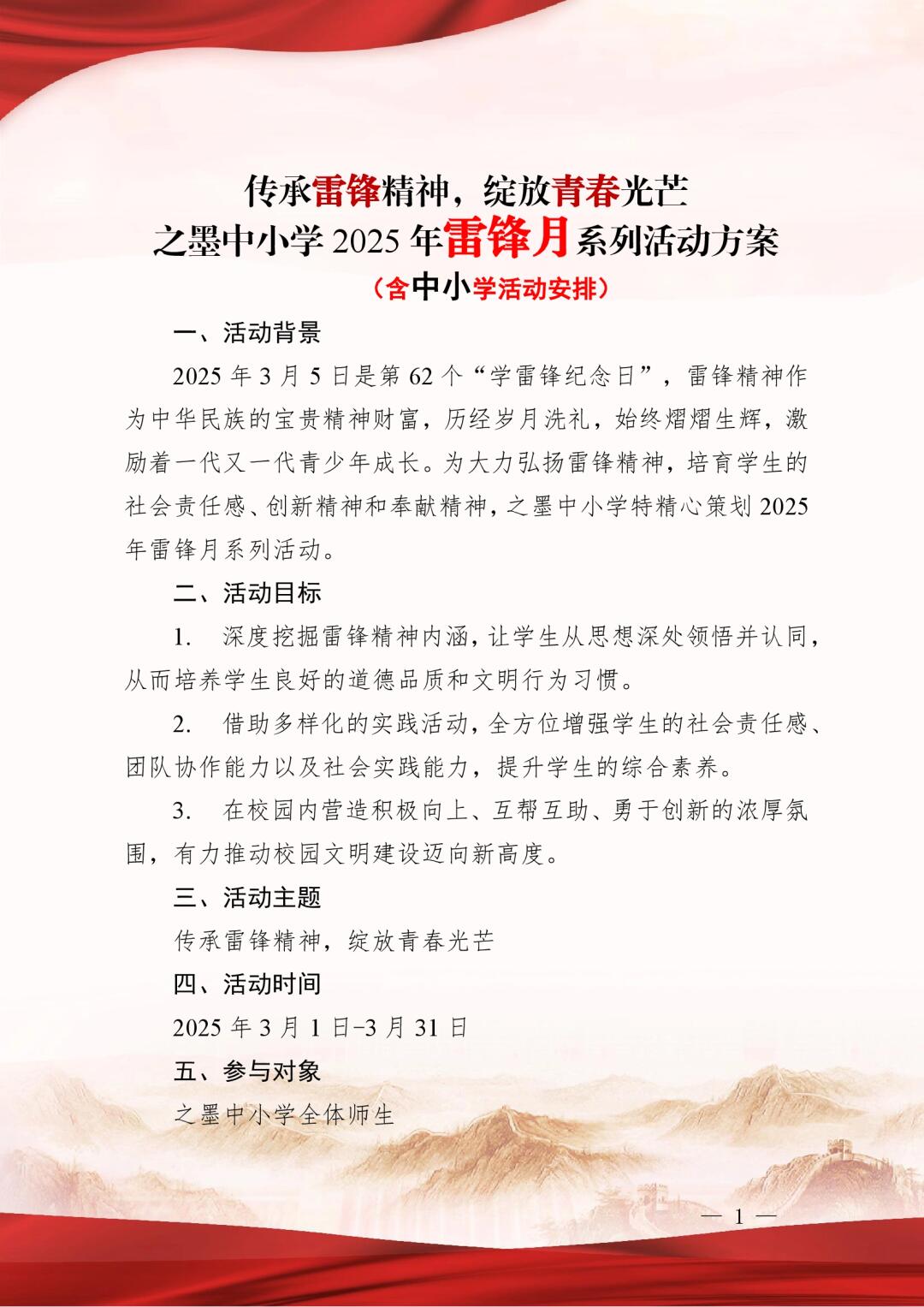 传承雷锋精神，绽放青春光芒
之墨中小学2025年雷锋月系列活动方案
（含中小学活动安排）

一、活动背景

2025年3月5日是第62个“学雷锋纪念日”，雷锋精神作为中华民族的宝贵精神财富，历经岁月洗礼，始终熠熠生辉，激励着一代又一代青少年成长。为大力弘扬雷锋精神，培育学生的社会责任感、创新精神和奉献精神，之墨中小学特精心策划2025年雷锋月系列活动。

二、活动目标

1. 深度挖掘雷锋精神内涵，让学生从思想深处领悟并认同，从而培养学生良好的道德品质和文明行为习惯。

2. 借助多样化的实践活动，全方位增强学生的社会责任感、团队协作能力以及社会实践能力，提升学生的综合素养。

3. 在校园内营造积极向上、互帮互助、勇于创新的浓厚氛围，有力推动校园文明建设迈向新高度。

三、活动主题

传承雷锋精神，绽放青春光芒

四、活动时间

2025年3月1日-3月31日

五、参与对象

之墨中小学全体师生

— 1 —